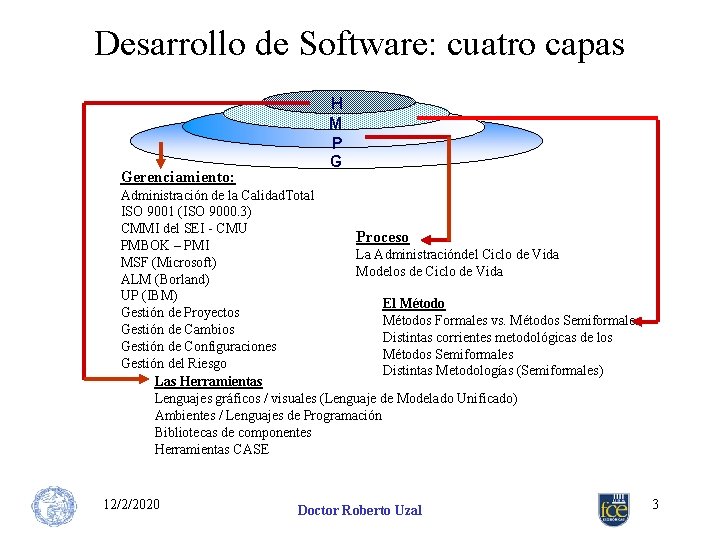 Desarrollo de Software: cuatro capas

H
M
P
G

Gerenciamiento:
Administración de la CalidadTotal
ISO 9001 (ISO 9000.3)
CMMI del SEI - CMU
PMBOK – PMI
MSF (Microsoft)
ALM (Borland)
UP (IBM)
Gestión de Proyectos
Gestión de Cambios
Gestión de Configuraciones
Gestión del Riesgo

Proceso
La Administracióndel Ciclo de Vida
Modelos de Ciclo de Vida

El Método
Métodos Formales vs. Métodos Semiformales
Distintas corrientes metodológicas de los Métodos Semiformales
Distintas Metodologías (Semiformales)

Las Herramientas
Lenguajes gráficos / visuales (Lenguaje de Modelado Unificado)
Ambientes / Lenguajes de Programación
Bibliotecas de componentes
Herramientas CASE

12/2/2020
Doctor Roberto Uzal
fce
3